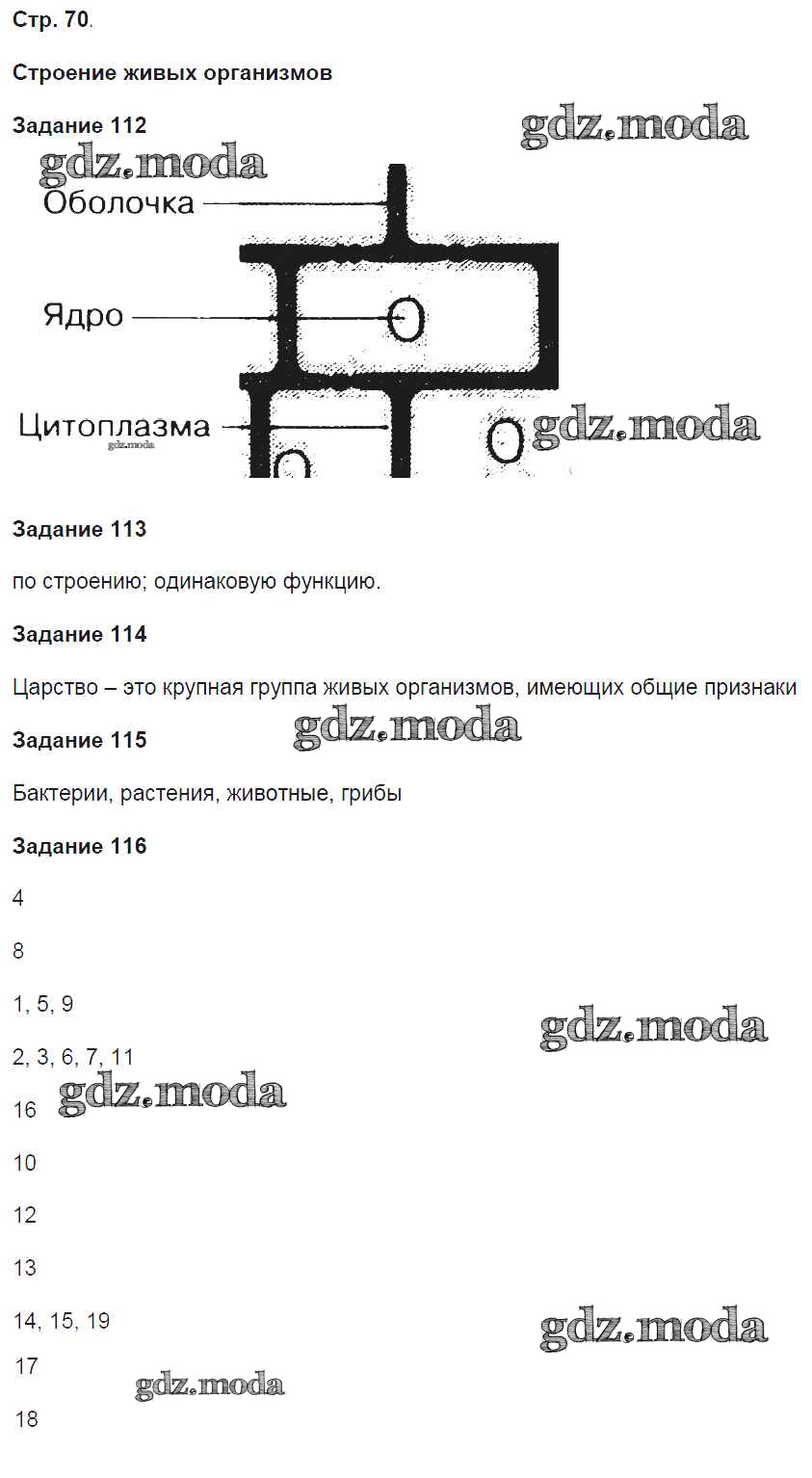 Стр. 70.

Строение живых организмов

Задание 112

gdz.moda

gdz.moda

Оболочка

Ядро

Цитоплазма

gdz.moda

gdz.moda

Задание 113

по строению; одинаковую функцию.

Задание 114

Царство – это крупная группа живых организмов, имеющих общие признаки

gdz.moda

Задание 115

Бактерии, растения, животные, грибы

Задание 116

4

8

1, 5, 9

gdz.moda

2, 3, 6, 7, 11

gdz.moda

16

10

12

13

14, 15, 19

gdz.moda

17

gdz.moda

18